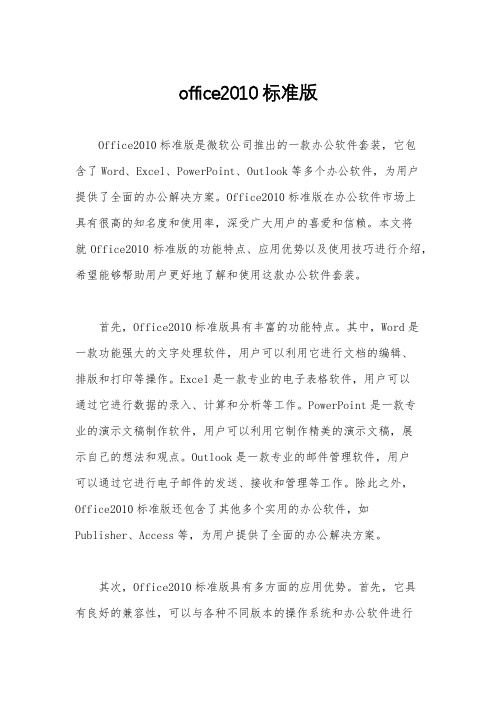 office2010 标准版

Office2010 标准版是微软公司推出的一款办公软件套装，它包含了 Word、Excel、PowerPoint、Outlook 等多个办公软件，为用户提供了全面的办公解决方案。Office2010 标准版在办公软件市场上具有很高的知名度和使用率，深受广大用户的喜爱和信赖。本文将就 Office2010 标准版的功能特点、应用优势以及使用技巧进行介绍，希望能够帮助用户更好地了解和使用这款办公软件套装。

首先，Office2010 标准版具有丰富的功能特点。其中，Word 是一款功能强大的文字处理软件，用户可以利用它进行文档的编辑、排版和打印等操作。Excel 是一款专业的电子表格软件，用户可以通过它进行数据的录入、计算和分析等工作。PowerPoint 是一款专业的演示文稿制作软件，用户可以利用它制作精美的演示文稿，展示自己的想法和观点。Outlook 是一款专业的邮件管理软件，用户可以通过它进行电子邮件的发送、接收和管理等工作。除此之外，Office2010 标准版还包含了其他多个实用的办公软件，如 Publisher、Access 等，为用户提供了全面的办公解决方案。

其次，Office2010 标准版具有多方面的应用优势。首先，它具有良好的兼容性，可以与各种不同版本的操作系统和办公软件进行